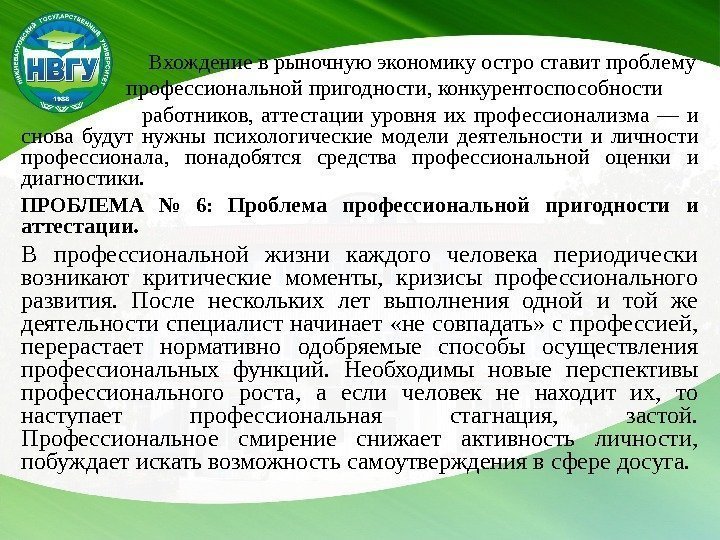 НИЖНЕВАРТОВСКИЙ ГОСУДАРСТВЕННЫЙ УНИВЕРСИТЕТ
НВГУ
1988

Вхождение в рыночную экономику остро ставит проблему профессиональной пригодности, конкурентоспособности работников, аттестации уровня их профессионализма — и снова будут нужны психологические модели деятельности и личности профессионала, понадобятся средства профессиональной оценки и диагностики.

ПРОБЛЕМА № 6: Проблема профессиональной пригодности и аттестации.

В профессиональной жизни каждого человека периодически возникают критические моменты, кризисы профессионального развития. После нескольких лет выполнения одной и той же деятельности специалист начинает «не совпадать» с профессией, перерастает нормативно одобряемые способы осуществления профессиональных функций. Необходимы новые перспективы профессионального роста, а если человек не находит их, то наступает профессиональная стагнация, застой. Профессиональное смирение снижает активность личности, побуждает искать возможность самоутверждения в сфере досуга.